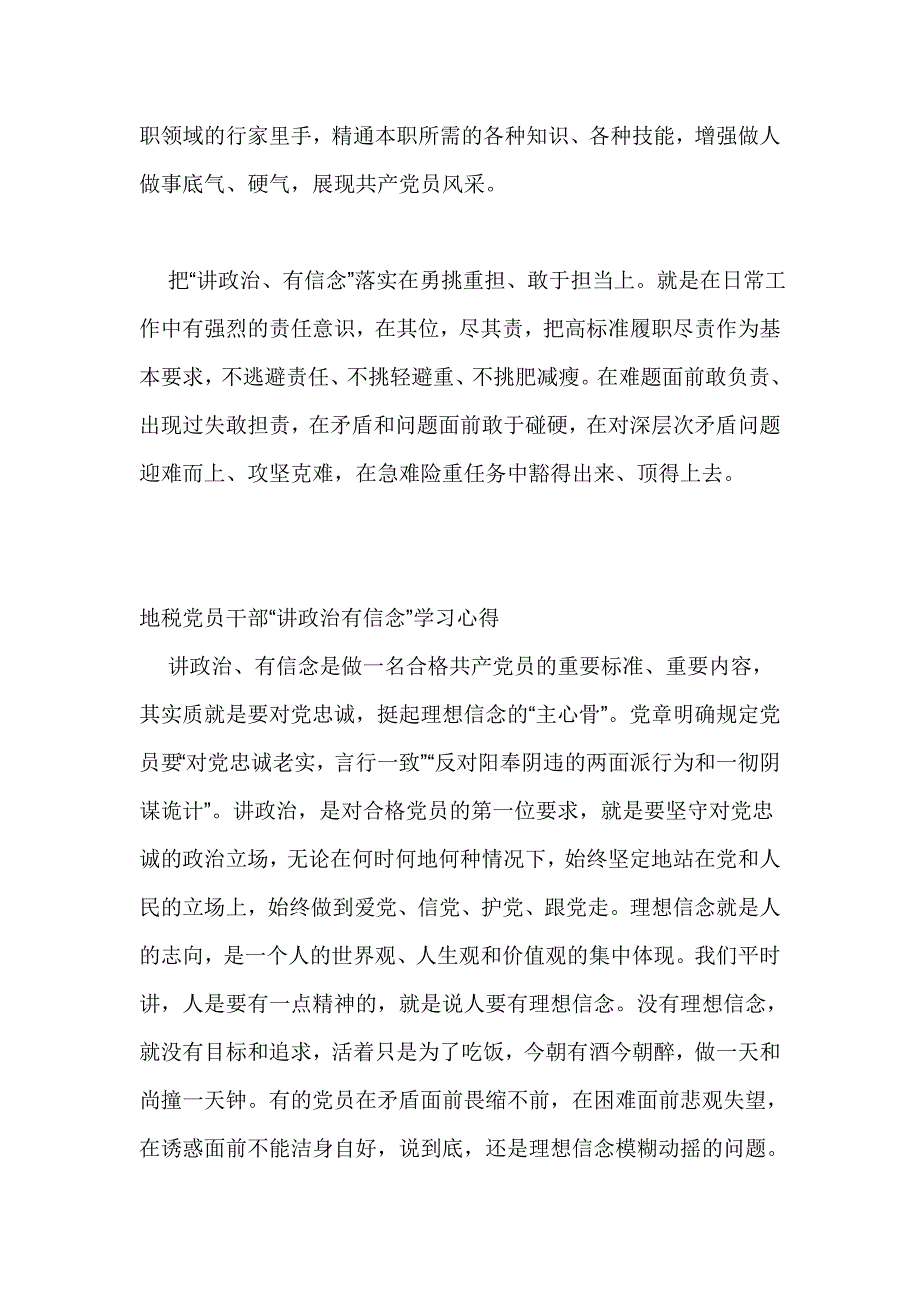 职领域的行家里手，精通本职所需的各种知识、各种技能，增强做人做事底气、硬气，展现共产党员风采。

把“讲政治、有信念”落实在勇挑重担、敢于担当上。就是在日常工作中有强烈的责任意识，在其位，尽其责，把高标准履职尽责作为基本要求，不逃避责任、不挑轻避重、不挑肥减瘦。在难题面前敢负责、出现过失敢担责，在矛盾和问题面前敢于碰硬，在对深层次矛盾问题迎难而上、攻坚克难，在急难险重任务中豁得出来、顶得上去。

地税党员干部“讲政治有信念”学习心得

讲政治、有信念是做一名合格共产党员的重要标准、重要内容，其实质就是要对党忠诚，挺起理想信念的“主心骨”。党章明确规定党员要“对党忠诚老实，言行一致”“反对阳奉阴违的两面派行为和一彻阴谋诡计”。讲政治，是对合格党员的第一位要求，就是要坚守对党忠诚的政治立场，无论在何时何地何种情况下，始终坚定地站在党和人民的立场上，始终做到爱党、信党、护党、跟党走。理想信念就是人的志向，是一个人的世界观、人生观和价值观的集中体现。我们平时讲，人是要有一点精神的，就是说人要有理想信念。没有理想信念，就没有目标和追求，活着只是为了吃饭，今朝有酒今朝醉，做一天和尚撞一天钟。有的党员在矛盾面前畏缩不前，在困难面前悲观失望，在诱惑面前不能洁身自好，说到底，还是理想信念模糊动摇的问题。